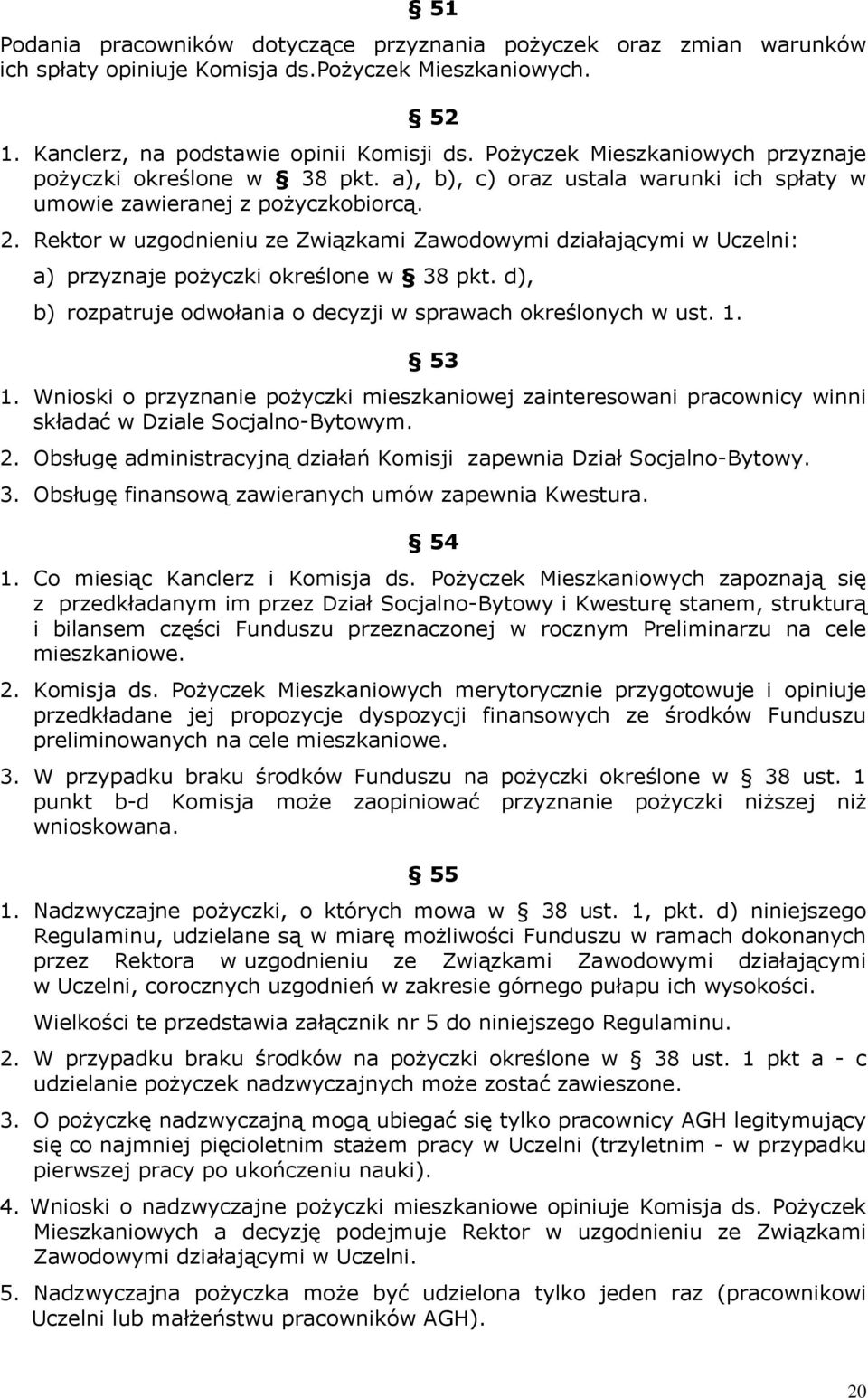 § 51

Podania pracowników dotyczące przyznania pożyczek oraz zmian warunków ich spłaty opiniuje Komisja ds.Pożyczek Mieszkaniowych.

§ 52

1. Kanclerz, na podstawie opinii Komisji ds. Pożyczek Mieszkaniowych przyznaje pożyczki określone w § 38 pkt. a), b), c) oraz ustala warunki ich spłaty w umowie zawieranej z pożyczkobiorcą.

2. Rektor w uzgodnieniu ze Związkami Zawodowymi działającymi w Uczelni:

a) przyznaje pożyczki określone w § 38 pkt. d),

b) rozpatruje odwołania o decyzji w sprawach określonych w ust. 1.

§ 53

1. Wnioski o przyznanie pożyczki mieszkaniowej zainteresowani pracownicy winni składać w Dziale Socjalno-Bytowym.

2. Obsługę administracyjną działań Komisji zapewnia Dział Socjalno-Bytowy.

3. Obsługę finansową zawieranych umów zapewnia Kwestura.

§ 54

1. Co miesiąc Kanclerz i Komisja ds. Pożyczek Mieszkaniowych zapoznają się z przedkładanym im przez Dział Socjalno-Bytowy i Kwesturę stanem, strukturą i bilansem części Funduszu przeznaczonej w rocznym Preliminarzu na cele mieszkaniowe.

2. Komisja ds. Pożyczek Mieszkaniowych merytorycznie przygotowuje i opiniuje przedkładane jej propozycje dyspozycji finansowych ze środków Funduszu preliminowanych na cele mieszkaniowe.

3. W przypadku braku środków Funduszu na pożyczki określone w § 38 ust. 1 punkt b-d Komisja może zaopiniować przyznanie pożyczki niższej niż wnioskowana.

§ 55

1. Nadzwyczajne pożyczki, o których mowa w § 38 ust. 1, pkt. d) niniejszego Regulaminu, udzielane są w miarę możliwości Funduszu w ramach dokonanych przez Rektora w uzgodnieniu ze Związkami Zawodowymi działającymi w Uczelni, corocznych uzgodnień w zakresie górnego pułapu ich wysokości.

Wielkości te przedstawia załącznik nr 5 do niniejszego Regulaminu.

2. W przypadku braku środków na pożyczki określone w § 38 ust. 1 pkt a - c udzielanie pożyczek nadzwyczajnych może zostać zawieszone.

3. O pożyczkę nadzwyczajną mogą ubiegać się tylko pracownicy AGH legitymujący się co najmniej pięcioletnim stażem pracy w Uczelni (trzyletnim - w przypadku pierwszej pracy po ukończeniu nauki).

4. Wnioski o nadzwyczajne pożyczki mieszkaniowe opiniuje Komisja ds. Pożyczek Mieszkaniowych a decyzję podejmuje Rektor w uzgodnieniu ze Związkami Zawodowymi działającymi w Uczelni.

5. Nadzwyczajna pożyczka może być udzielona tylko jeden raz (pracownikowi Uczelni lub małżeństwu pracowników AGH).

20